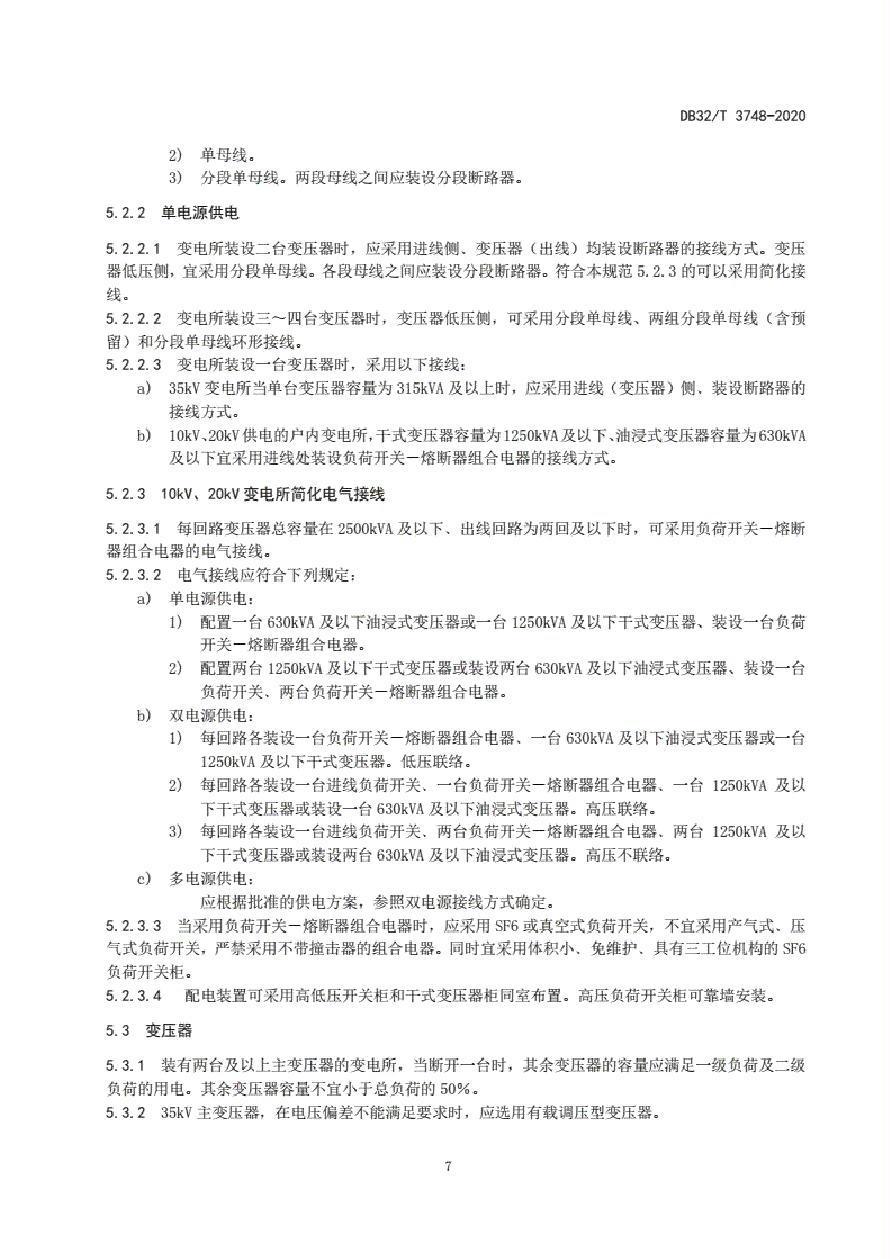 DB32/T 3748-2020

2) 单母线。

3) 分段单母线。两段母线之间应装设分段断路器。

5.2.2 单电源供电

5.2.2.1 变电所装设二台变压器时，应采用进线侧、变压器（出线）均装设断路器的接线方式。变压器低压侧，宜采用分段单母线。各段母线之间应装设分段断路器。符合本规范 5.2.3 的可以采用简化接线。

5.2.2.2 变电所装设三～四台变压器时，变压器低压侧，可采用分段单母线、两组分段单母线（含预留）和分段单母线环形接线。

5.2.2.3 变电所装设一台变压器时，采用以下接线：

a) 35kV 变电所当单台变压器容量为 315kVA 及以上时，应采用进线（变压器）侧、装设断路器的接线方式。

b) 10kV、20kV 供电的户内变电所，干式变压器容量为 1250kVA 及以下、油浸式变压器容量为 630kVA 及以下宜采用进线处装设负荷开关－熔断器组合电器的接线方式。

5.2.3 10kV、20kV 变电所简化电气接线

5.2.3.1 每回路变压器总容量在 2500kVA 及以下、出线回路为两回及以下时，可采用负荷开关－熔断器组合电器的电气接线。

5.2.3.2 电气接线应符合下列规定：

a) 单电源供电：

1) 配置一台 630kVA 及以下油浸式变压器或一台 1250kVA 及以下干式变压器、装设一台负荷开关－熔断器组合电器。

2) 配置两台 1250kVA 及以下干式变压器或装设两台 630kVA 及以下油浸式变压器、装设一台负荷开关、两台负荷开关－熔断器组合电器。

b) 双电源供电：

1) 每回路各装设一台负荷开关－熔断器组合电器、一台 630kVA 及以下油浸式变压器或一台 1250kVA 及以下干式变压器。低压联络。

2) 每回路各装设一台进线负荷开关、一台负荷开关－熔断器组合电器、一台 1250kVA 及以下干式变压器或装设一台 630kVA 及以下油浸式变压器。高压联络。

3) 每回路各装设一台进线负荷开关、两台负荷开关－熔断器组合电器、两台 1250kVA 及以下干式变压器或装设两台 630kVA 及以下油浸式变压器。高压不联络。

c) 多电源供电：

应根据批准的供电方案，参照双电源接线方式确定。

5.2.3.3 当采用负荷开关－熔断器组合电器时，应采用 SF6 或真空式负荷开关，不宜采用产气式、压气式负荷开关，严禁采用不带撞击器的组合电器。同时宜采用体积小、免维护、具有三工位机构的 SF6 负荷开关柜。

5.2.3.4 配电装置可采用高低压开关柜和干式变压器柜同室布置。高压负荷开关柜可靠墙安装。

5.3 变压器

5.3.1 装有两台及以上主变压器的变电所，当断开一台时，其余变压器的容量应满足一级负荷及二级负荷的用电。其余变压器容量不宜小于总负荷的 50%。

5.3.2 35kV 主变压器，在电压偏差不能满足要求时，应选用有载调压型变压器。

7